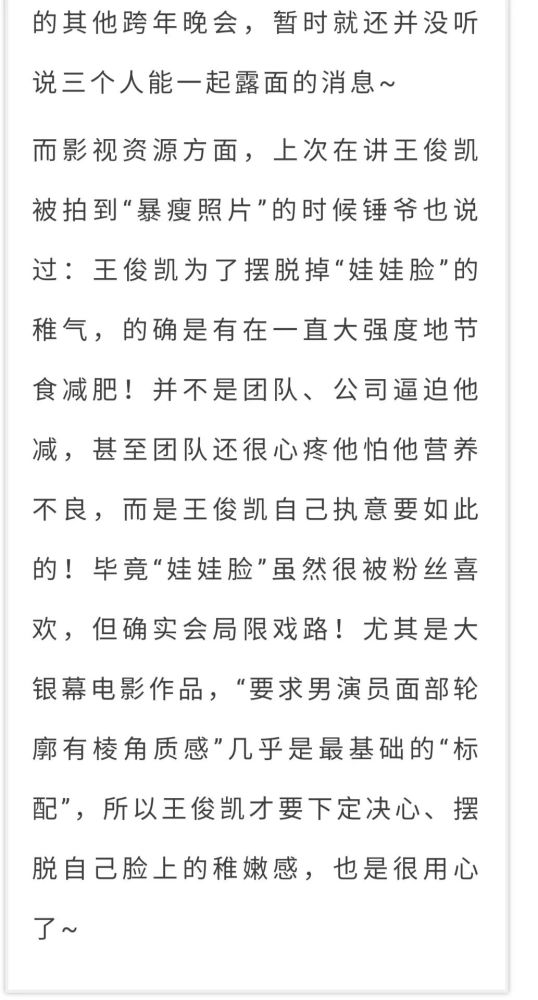 的其他跨年晚会，暂时就还并没听说三个人能一起露面的消息~

而影视资源方面，上次在讲王俊凯被拍到“暴瘦照片”的时候锤爷也说过：王俊凯为了摆脱掉“娃娃脸”的稚气，的确是有在一直大强度地节食减肥！并不是团队、公司逼迫他减，甚至团队还很心疼他怕他营养不良，而是王俊凯自己执意要如此的！毕竟“娃娃脸”虽然很被粉丝喜欢，但确实会局限戏路！尤其是大银幕电影作品，“要求男演员面部轮廓有棱角质感”几乎是最基础的“标配”，所以王俊凯才要下定决心、摆脱自己脸上的稚嫩感，也是很用心了~